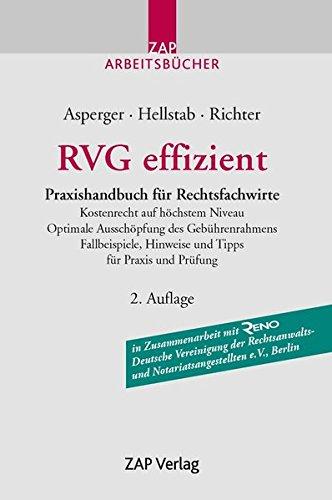 ZAP
ARBEITSBÜCHER

Asperger · Hellstab · Richter

RVG effizient

Praxishandbuch für Rechtsfachwirte
Kostenrecht auf höchstem Niveau
Optimale Ausschöpfung des Gebührenrahmens
Fallbeispiele, Hinweise und Tipps
für Praxis und Prüfung

2. Auflage

in Zusammenarbeit mit RENO
Deutsche Vereinigung der Rechtsanwalts-
und Notariatsangestellten e.V., Berlin

ZAP Verlag